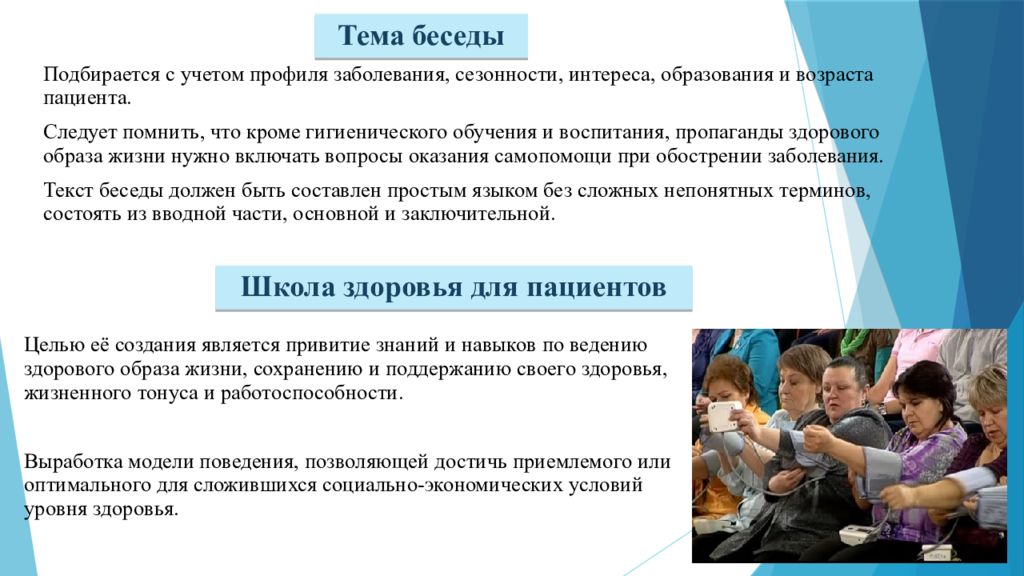 Тема беседы

Подбирается с учетом профиля заболевания, сезонности, интереса, образования и возраста пациента.

Следует помнить, что кроме гигиенического обучения и воспитания, пропаганды здорового образа жизни нужно включать вопросы оказания самопомощи при обострении заболевания.

Текст беседы должен быть составлен простым языком без сложных непонятных терминов, состоять из вводной части, основной и заключительной.

Школа здоровья для пациентов

Целью её создания является привитие знаний и навыков по ведению здорового образа жизни, сохранению и поддержанию своего здоровья, жизненного тонуса и работоспособности.

Выработка модели поведения, позволяющей достичь приемлемого или оптимального для сложившихся социально-экономических условий уровня здоровья.